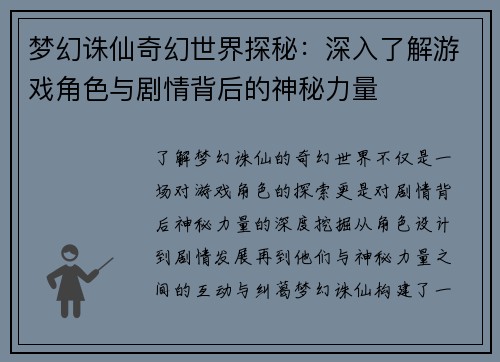 梦幻诛仙奇幻世界探秘：深入了解游戏角色与剧情背后的神秘力量

了解梦幻诛仙的奇幻世界不仅是一场对游戏角色的探索更是对剧情背后神秘力量的深度挖掘从角色设计到剧情发展再到他们与神秘力量之间的互动与纠葛梦幻诛仙构建了一